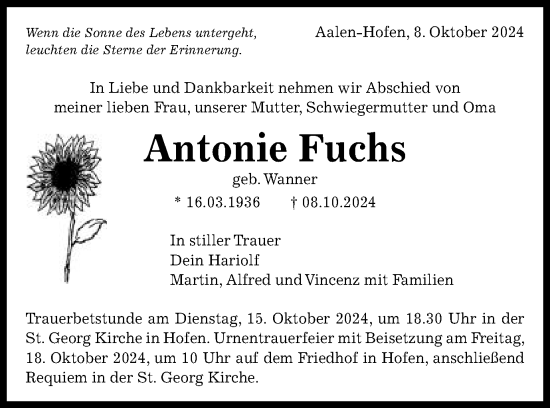 Wenn die Sonne des Lebens untergeht, leuchten die Sterne der Erinnerung.

Aalen-Hofen, 8. Oktober 2024

In Liebe und Dankbarkeit nehmen wir Abschied von meiner lieben Frau, unserer Mutter, Schwiegermutter und Oma

Antonie Fuchs

geb. Wanner

* 16.03.1936 † 08.10.2024

In stiller Trauer
Dein Hariolf
Martin, Alfred und Vincenz mit Familien

Trauerbetstunde am Dienstag, 15. Oktober 2024, um 18.30 Uhr in der St. Georg Kirche in Hofen. Urnentrauerfeier mit Beisetzung am Freitag, 18. Oktober 2024, um 10 Uhr auf dem Friedhof in Hofen, anschließend Requiem in der St. Georg Kirche.